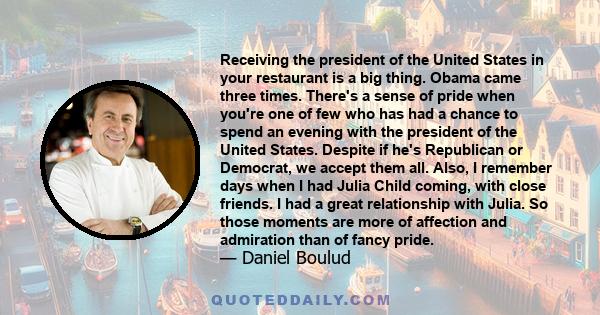 Receiving the president of the United States in your restaurant is a big thing. Obama came three times. There's a sense of pride when you're one of few who has had a chance to spend an evening with the president of the United States. Despite if he's Republican or Democrat, we accept them all. Also, I remember days when I had Julia Child coming, with close friends. I had a great relationship with Julia. So those moments are more of affection and admiration than of fancy pride.
— Daniel Boulud

QUOTEDDAILY.COM